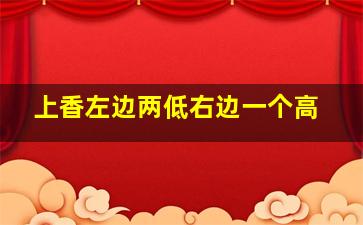 上香左边两低右边一个高